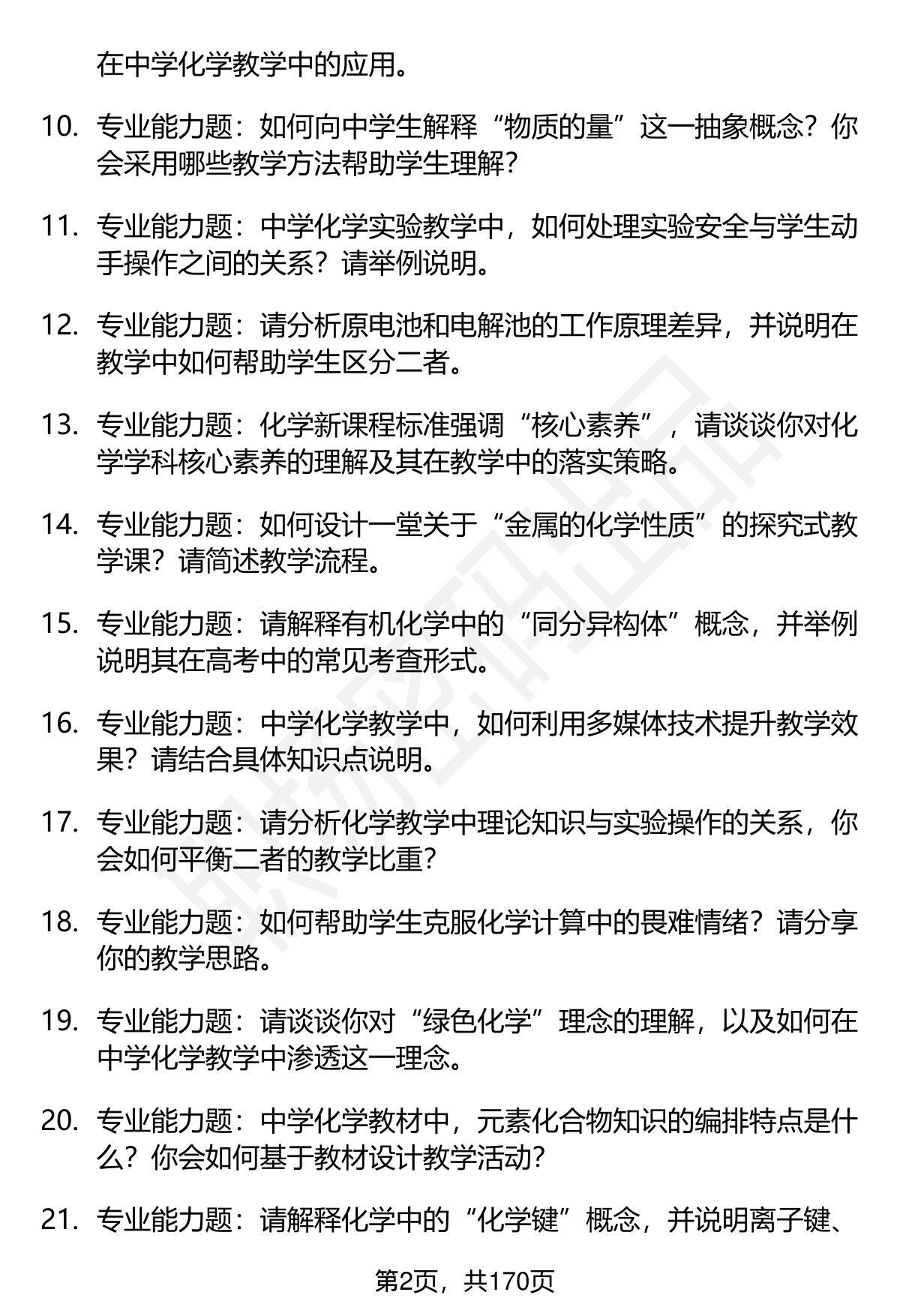 在中学化学教学中的应用。

10. 专业能力题：如何向中学生解释“物质的量”这一抽象概念？你会采用哪些教学方法帮助学生理解？

11. 专业能力题：中学化学实验教学中，如何处理实验安全与学生动手操作之间的关系？请举例说明。

12. 专业能力题：请分析原电池和电解池的工作原理差异，并说明在教学中如何帮助学生区分二者。

13. 专业能力题：化学新课程标准强调“核心素养”，请谈谈你对化学学科核心素养的理解及其在教学中的落实策略。

14. 专业能力题：如何设计一堂关于“金属的化学性质”的探究式教学课？请简述教学流程。

15. 专业能力题：请解释有机化学中的“同分异构体”概念，并举例说明其在高考中的常见考查形式。

16. 专业能力题：中学化学教学中，如何利用多媒体技术提升教学效果？请结合具体知识点说明。

17. 专业能力题：请分析化学教学中理论知识与实验操作的关系，你会如何平衡二者的教学比重？

18. 专业能力题：如何帮助学生克服化学计算中的畏难情绪？请分享你的教学思路。

19. 专业能力题：请谈谈你对“绿色化学”理念的理解，以及如何在中学化学教学中渗透这一理念。

20. 专业能力题：中学化学教材中，元素化合物知识的编排特点是什么？你会如何基于教材设计教学活动？

21. 专业能力题：请解释化学中的“化学键”概念，并说明离子键、

第2页，共170页